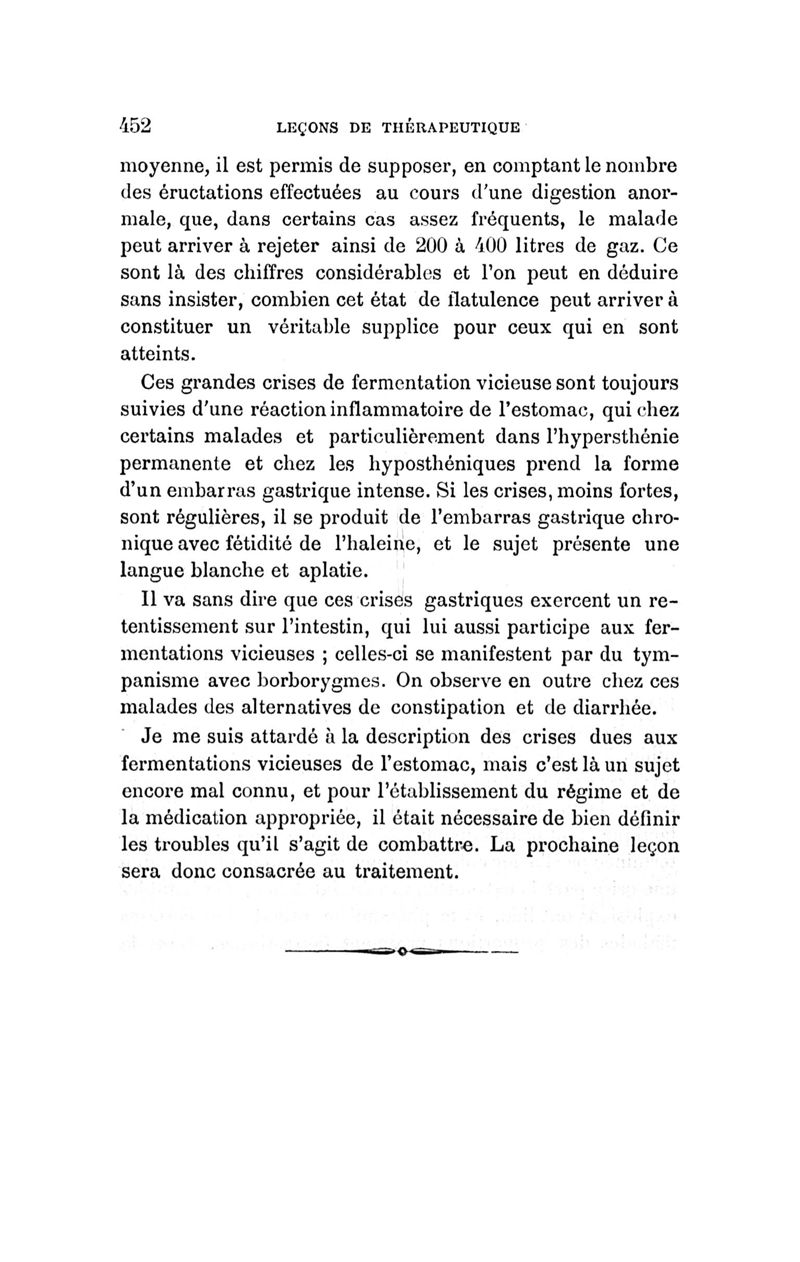 452 LEÇONS DE THÉRAPEUTIQUE

moyenne, il est permis de supposer, en comptant le nombre des éructations effectuées au cours d'une digestion anormale, que, dans certains cas assez fréquents, le malade peut arriver à rejeter ainsi de 200 à 400 litres de gaz. Ce sont là des chiffres considérables et l'on peut en déduire sans insister, combien cet état de flatulence peut arriver à constituer un véritable supplice pour ceux qui en sont atteints.

Ces grandes crises de fermentation vicieuse sont toujours suivies d'une réaction inflammatoire de l'estomac, qui chez certains malades et particulièrement dans l'hypersthénie permanente et chez les hyposthéniques prend la forme d'un embarras gastrique intense. Si les crises, moins fortes, sont régulières, il se produit de l'embarras gastrique chronique avec fétidité de l'haleine, et le sujet présente une langue blanche et aplatie.

Il va sans dire que ces crises gastriques exercent un retentissement sur l'intestin, qui lui aussi participe aux fermentations vicieuses ; celles-ci se manifestent par du tympanisme avec borborygmes. On observe en outre chez ces malades des alternatives de constipation et de diarrhée.

Je me suis attardé à la description des crises dues aux fermentations vicieuses de l'estomac, mais c'est là un sujet encore mal connu, et pour l'établissement du régime et de la médication appropriée, il était nécessaire de bien définir les troubles qu'il s'agit de combattre. La prochaine leçon sera donc consacrée au traitement.